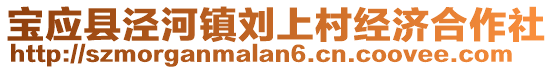 宝应县泾河镇刘上村经济合作社
http://szmorganmalan6.cn.coovee.com